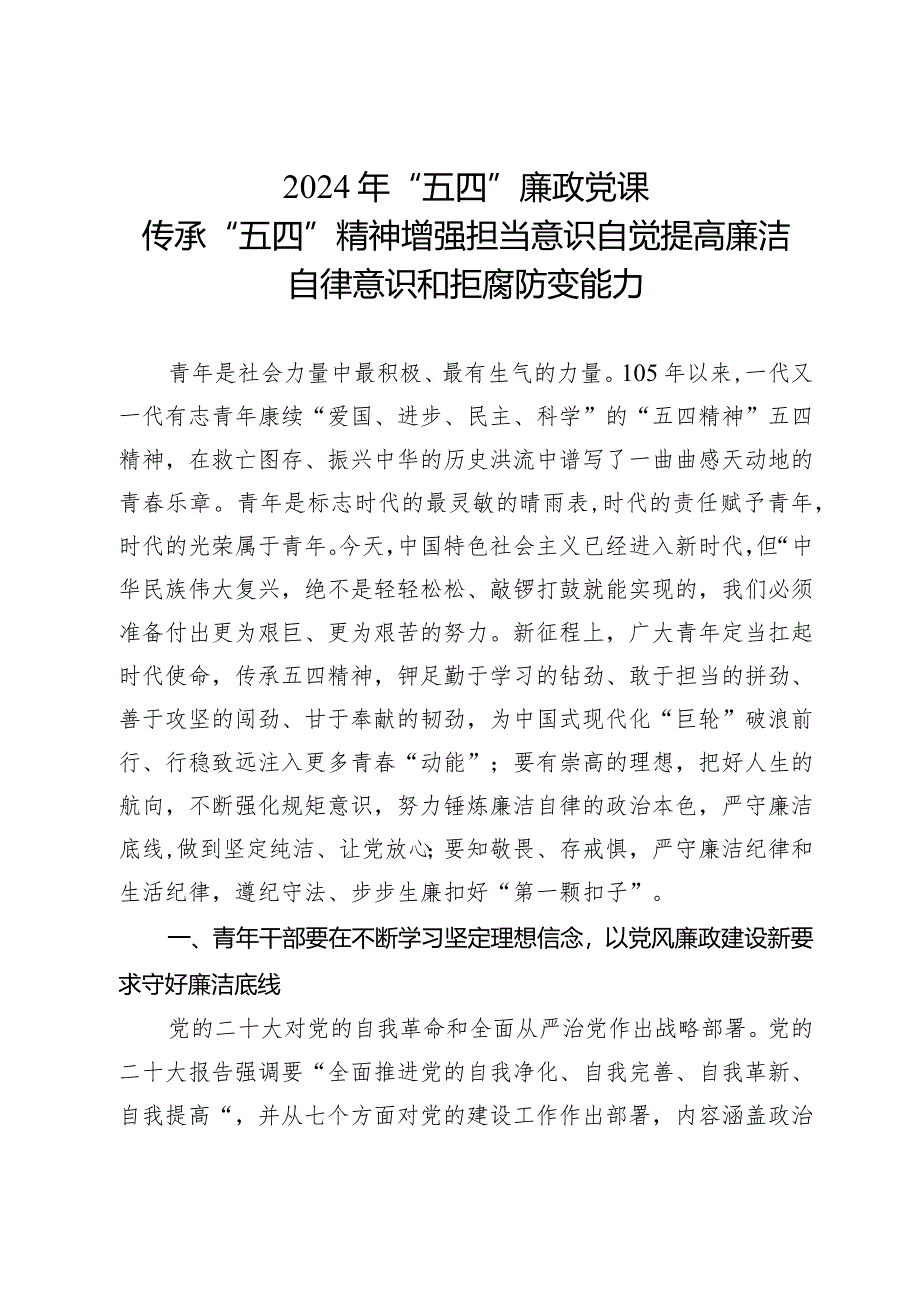 2024年“五四”廉政党课
传承“五四”精神增强担当意识自觉提高廉洁自律意识和拒腐防变能力

青年是社会力量中最积极、最有生气的力量。105年以来，一代又一代有志青年赓续“爱国、进步、民主、科学”的“五四精神”五四精神，在救亡图存、振兴中华的历史洪流中谱写了一曲曲感天动地的青春乐章。青年是标志时代的最灵敏的晴雨表，时代的责任赋予青年，时代的光荣属于青年。今天，中国特色社会主义已经进入新时代，但“中华民族伟大复兴，绝不是轻轻松松、敲锣打鼓就能实现的，我们必须准备付出更为艰巨、更为艰苦的努力。新征程上，广大青年定当扛起时代使命，传承五四精神，铆足勤于学习的钻劲、敢于担当的拼劲、善于攻坚的闯劲、甘于奉献的韧劲，为中国式现代化“巨轮”破浪前行、行稳致远注入更多青春“动能”；要有崇高的理想，把好人生的航向，不断强化规矩意识，努力锤炼廉洁自律的政治本色，严守廉洁底线，做到坚定纯洁、让党放心；要知敬畏、存戒惧，严守廉洁纪律和生活纪律，遵纪守法、步步生廉扣好“第一颗扣子”。

一、青年干部要在不断学习坚定理想信念，以党风廉政建设新要求守好廉洁底线

党的二十大对党的自我革命和全面从严治党作出战略部署。党的二十大报告强调要“全面推进党的自我净化、自我完善、自我革新、自我提高“，并从七个方面对党的建设工作作出部署，内容涵盖政治